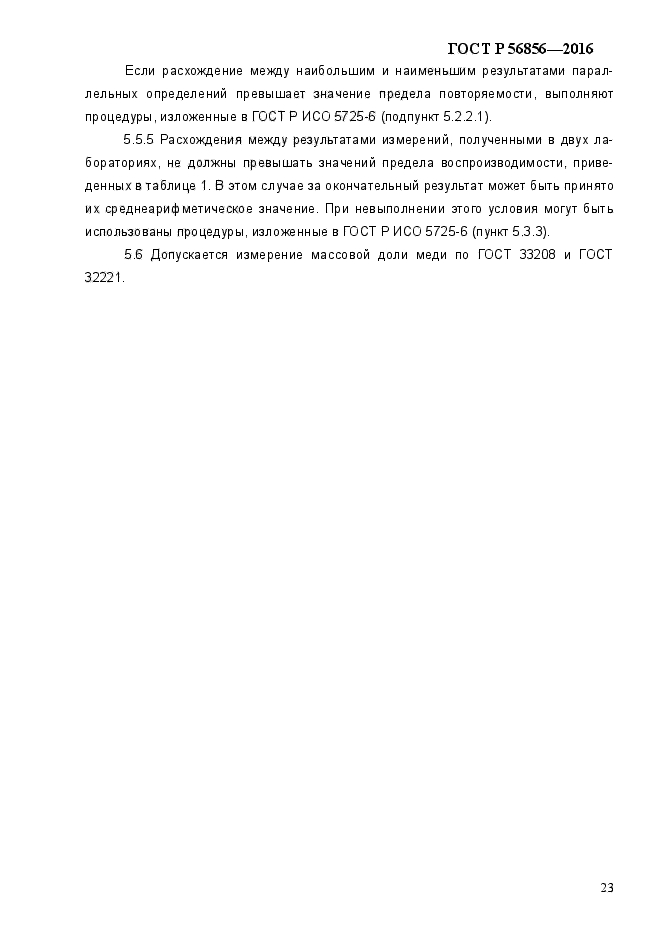 ГОСТ Р 56856—2016

Если расхождение между наибольшим и наименьшим результатами параллельных определений превышает значение предела повторяемости, выполняют процедуры, изложенные в ГОСТ Р ИСО 5725-6 (подпункт 5.2.2.1).

5.5.5 Расхождения между результатами измерений, полученными в двух лабораториях, не должны превышать значений предела воспроизводимости, приведенных в таблице 1. В этом случае за окончательный результат может быть принято их среднеарифметическое значение. При невыполнении этого условия могут быть использованы процедуры, изложенные в ГОСТ Р ИСО 5725-6 (пункт 5.3.3).

5.6 Допускается измерение массовой доли меди по ГОСТ 33208 и ГОСТ 32221.

23